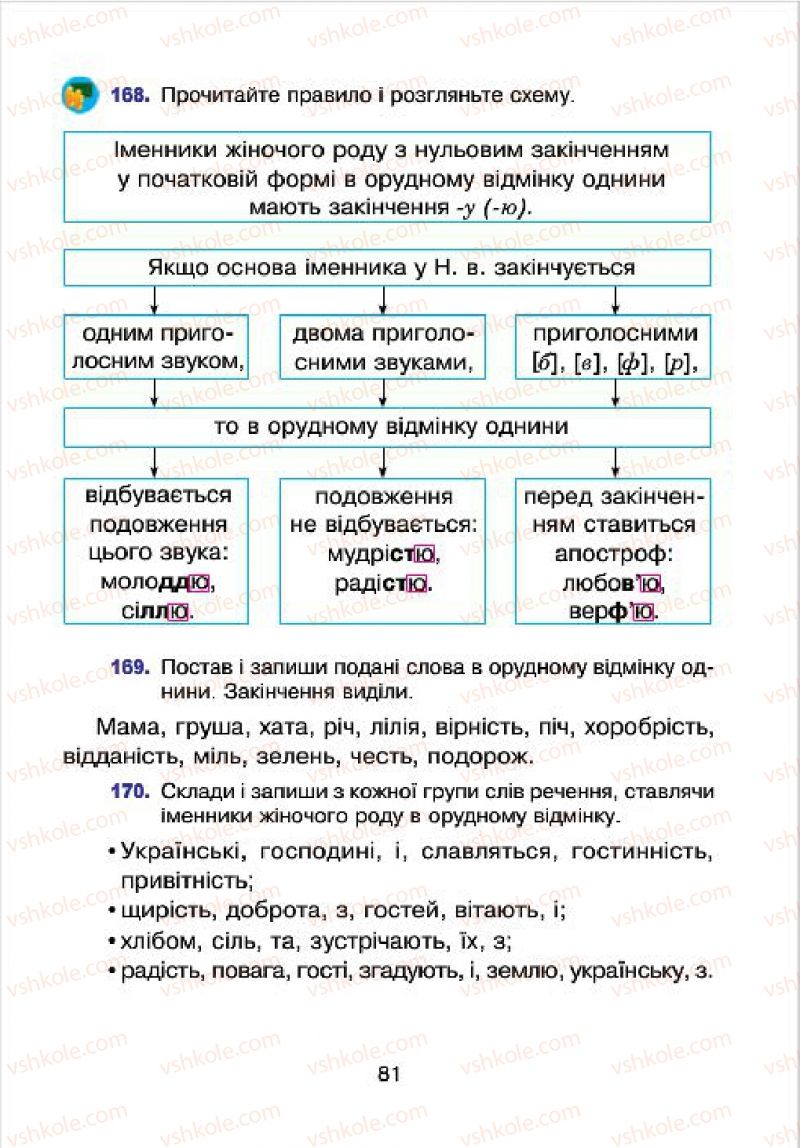 vshkole.com

168. Прочитайте правило і розгляньте схему.

Іменники жіночого роду з нульовим закінченням у початковій формі в орудному відмінку однини мають закінчення -у (-ю).

Якщо основа іменника у Н. в. закінчується

одним приголосним звуком,

двома приголосними звуками,

приголосними [б], [в], [ф], [р],

то в орудному відмінку однини

відбувається подовження цього звука: молоддю, сіллю.

подовження не відбувається: мудрістю, радістю.

перед закінченням ставиться апостроф: любов'ю, верф'ю.

169. Постав і запиши подані слова в орудному відмінку однини. Закінчення виділи.

Мама, груша, хата, річ, лілія, вірність, піч, хоробрість, відданість, міль, зелень, честь, подорож.

170. Склади і запиши з кожної групи слів речення, ставлячи іменники жіночого роду в орудному відмінку.

• Українські, господині, і, славляться, гостинність, привітність;
• щирість, доброта, з, гостей, вітають, і;
• хлібом, сіль, та, зустрічають, їх, з;
• радість, повага, гості, згадують, і, землю, українську, з.

81